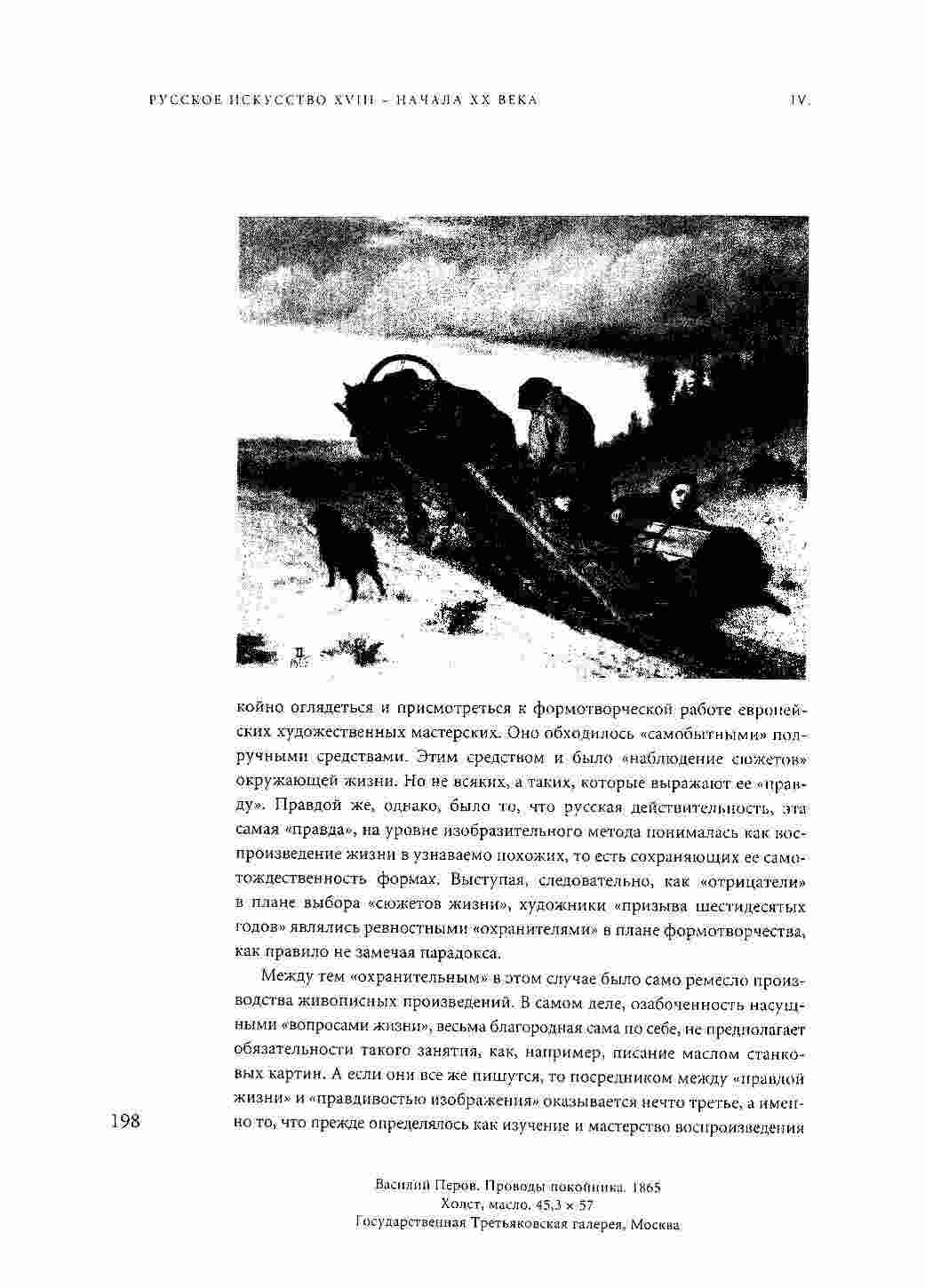 РУССКОЕ ИСКУССТВО XVIII – НАЧАЛА XX ВЕКА

IV.

койно оглядеться и присмотреться к формотворческой работе европейских художественных мастерских. Оно обходилось «самобытными» подручными средствами. Этим средством и было «наблюдение сюжетов» окружающей жизни. Но не всяких, а таких, которые выражают ее «правду». Правдой же, однако, было то, что русская действительность, эта самая «правда», на уровне изобразительного метода понималась как воспроизведение жизни в узнаваемо похожих, то есть сохраняющих ее самотождественность формах. Выступая, следовательно, как «отрицатели» в плане выбора «сюжетов жизни», художники «призыва шестидесятых годов» являлись ревностными «охранителями» в плане формотворчества, как правило не замечая парадокса.

Между тем «охранительным» в этом случае было само ремесло производства живописных произведений. В самом деле, озабоченность насущными «вопросами жизни», весьма благородная сама по себе, не предполагает обязательности такого занятия, как, например, писание маслом станковых картин. А если они все же пишутся, то посредником между «правдой жизни» и «правдивостью изображения» оказывается нечто третье, а именно то, что прежде определялось как изучение и мастерство воспроизведения

198

Василий Перов. Проводы покойника. 1865
Холст, масло. 45,3 × 57
Государственная Третьяковская галерея, Москва